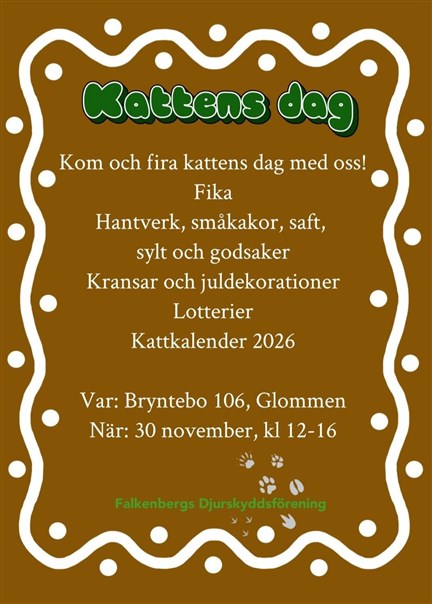 Kattens dag

Kom och fira kattens dag med oss!
Fika
Hantverk, småkakor, saft,
sylt och godsaker
Kransar och juldekorationer
Lotterier
Kattkalender 2026

Var: Bryntebo 106, Glommen
När: 30 november, kl 12-16

Falkenbergs Djurskyddsförening